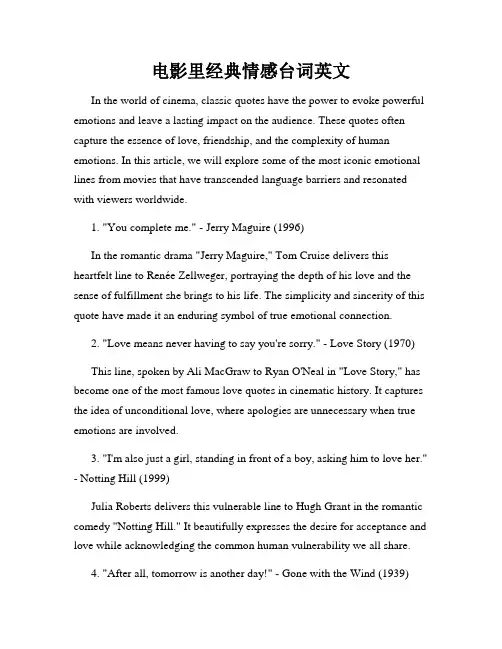 电影里经典情感台词英文

In the world of cinema, classic quotes have the power to evoke powerful emotions and leave a lasting impact on the audience. These quotes often capture the essence of love, friendship, and the complexity of human emotions. In this article, we will explore some of the most iconic emotional lines from movies that have transcended language barriers and resonated with viewers worldwide.

1. "You complete me." - Jerry Maguire (1996)

In the romantic drama "Jerry Maguire," Tom Cruise delivers this heartfelt line to Renée Zellweger, portraying the depth of his love and the sense of fulfillment she brings to his life. The simplicity and sincerity of this quote have made it an enduring symbol of true emotional connection.

2. "Love means never having to say you're sorry." - Love Story (1970)

This line, spoken by Ali MacGraw to Ryan O'Neal in "Love Story," has become one of the most famous love quotes in cinematic history. It captures the idea of unconditional love, where apologies are unnecessary when true emotions are involved.

3. "I'm also just a girl, standing in front of a boy, asking him to love her." - Notting Hill (1999)

Julia Roberts delivers this vulnerable line to Hugh Grant in the romantic comedy "Notting Hill." It beautifully expresses the desire for acceptance and love while acknowledging the common human vulnerability we all share.

4. "After all, tomorrow is another day!" - Gone with the Wind (1939)